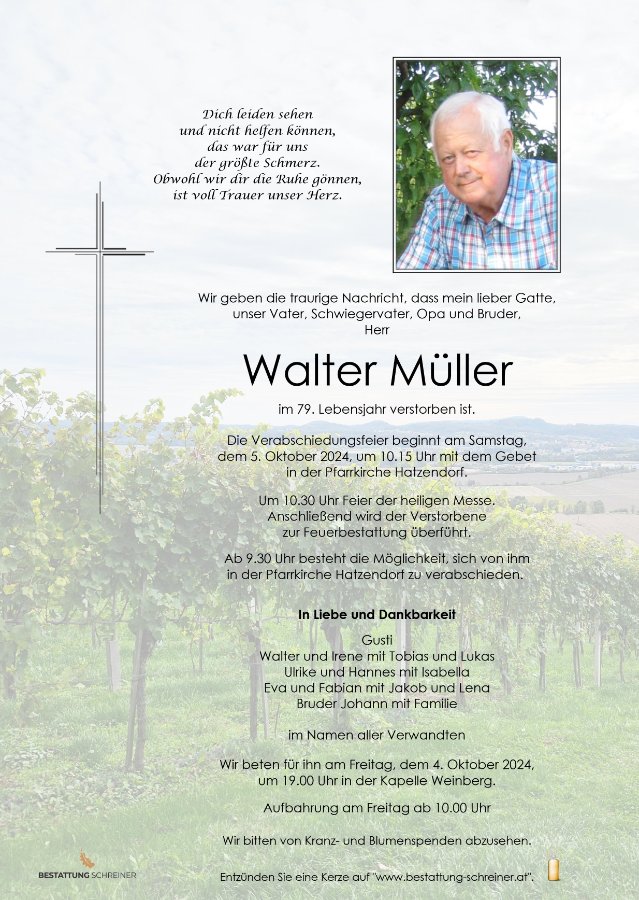 Dich leiden sehen
und nicht helfen können,
das war für uns
der größte Schmerz.
Obwohl wir dir die Ruhe gönnen,
ist voll Trauer unser Herz.

Wir geben die traurige Nachricht, dass mein lieber Gatte, unser Vater, Schwiegervater, Opa und Bruder, Herr

Walter Müller

im 79. Lebensjahr verstorben ist.

Die Verabschiedungsfeier beginnt am Samstag, dem 5. Oktober 2024, um 10.15 Uhr mit dem Gebet in der Pfarrkirche Hatzendorf.

Um 10.30 Uhr Feier der heiligen Messe. Anschließend wird der Verstorbene zur Feuerbestattung überführt.

Ab 9.30 Uhr besteht die Möglichkeit, sich von ihm in der Pfarrkirche Hatzendorf zu verabschieden.

In Liebe und Dankbarkeit

Gusti
Walter und Irene mit Tobias und Lukas
Ulrike und Hannes mit Isabella
Eva und Fabian mit Jakob und Lena
Bruder Johann mit Familie

im Namen aller Verwandten

Wir beten für ihn am Freitag, dem 4. Oktober 2024, um 19.00 Uhr in der Kapelle Weinberg.

Aufbahrung am Freitag ab 10.00 Uhr

Wir bitten von Kranz- und Blumenspenden abzusehen.

BESTATTUNG SCHREINER

Entzünden Sie eine Kerze auf "www.bestattung-schreiner.at".